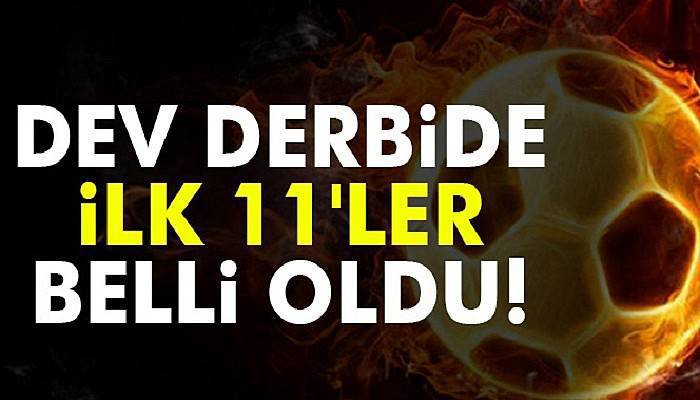 DEV DERBiDE
iLK 11'LER
BELLi OLDU!